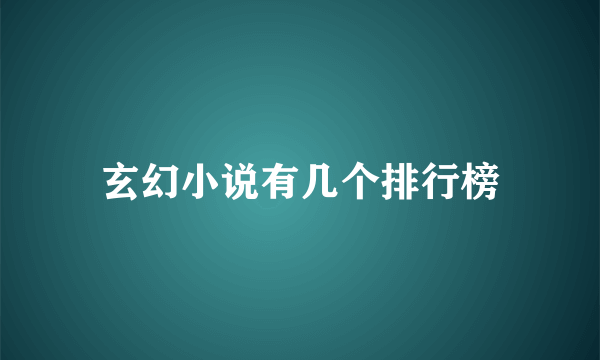 玄幻小说有几个排行榜